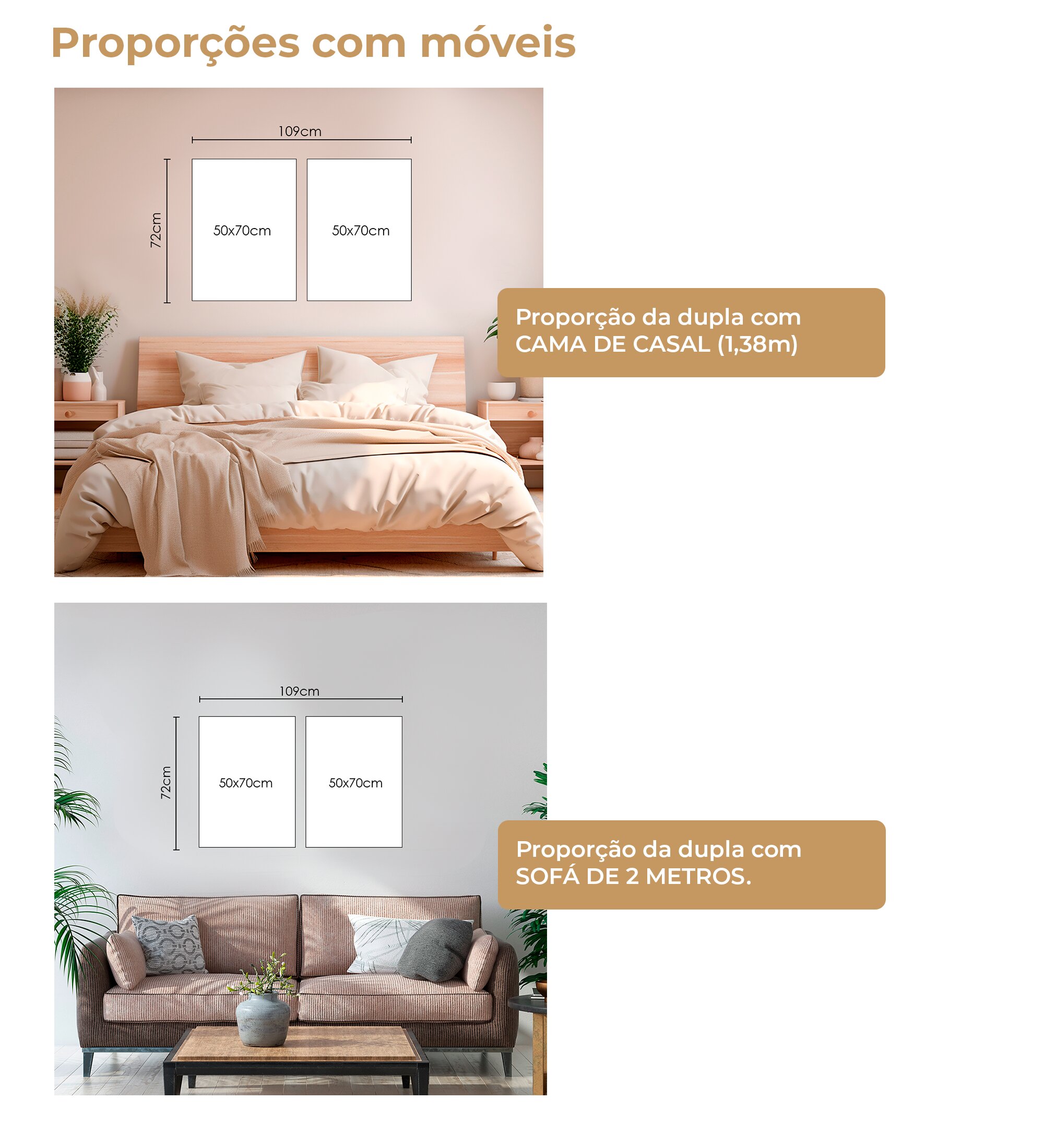 Proporções com móveis

109cm

72cm

50x70cm

50x70cm

Proporção da dupla com CAMA DE CASAL (1,38m)

109cm

72cm

50x70cm

50x70cm

Proporção da dupla com SOFÁ DE 2 METROS.